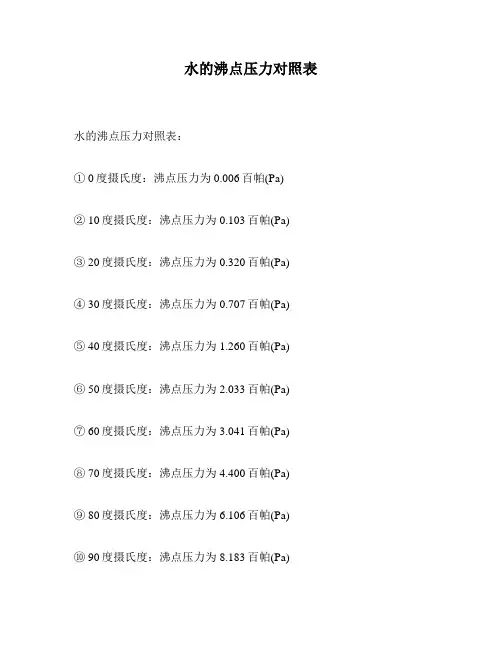 水的沸点压力对照表

水的沸点压力对照表：

① 0 度摄氏度：沸点压力为 0.006 百帕(Pa)

② 10 度摄氏度：沸点压力为 0.103 百帕(Pa)

③ 20 度摄氏度：沸点压力为 0.320 百帕(Pa)

④ 30 度摄氏度：沸点压力为 0.707 百帕(Pa)

⑤ 40 度摄氏度：沸点压力为 1.260 百帕(Pa)

⑥ 50 度摄氏度：沸点压力为 2.033 百帕(Pa)

⑦ 60 度摄氏度：沸点压力为 3.041 百帕(Pa)

⑧ 70 度摄氏度：沸点压力为 4.400 百帕(Pa)

⑨ 80 度摄氏度：沸点压力为 6.106 百帕(Pa)

⑩ 90 度摄氏度：沸点压力为 8.183 百帕(Pa)